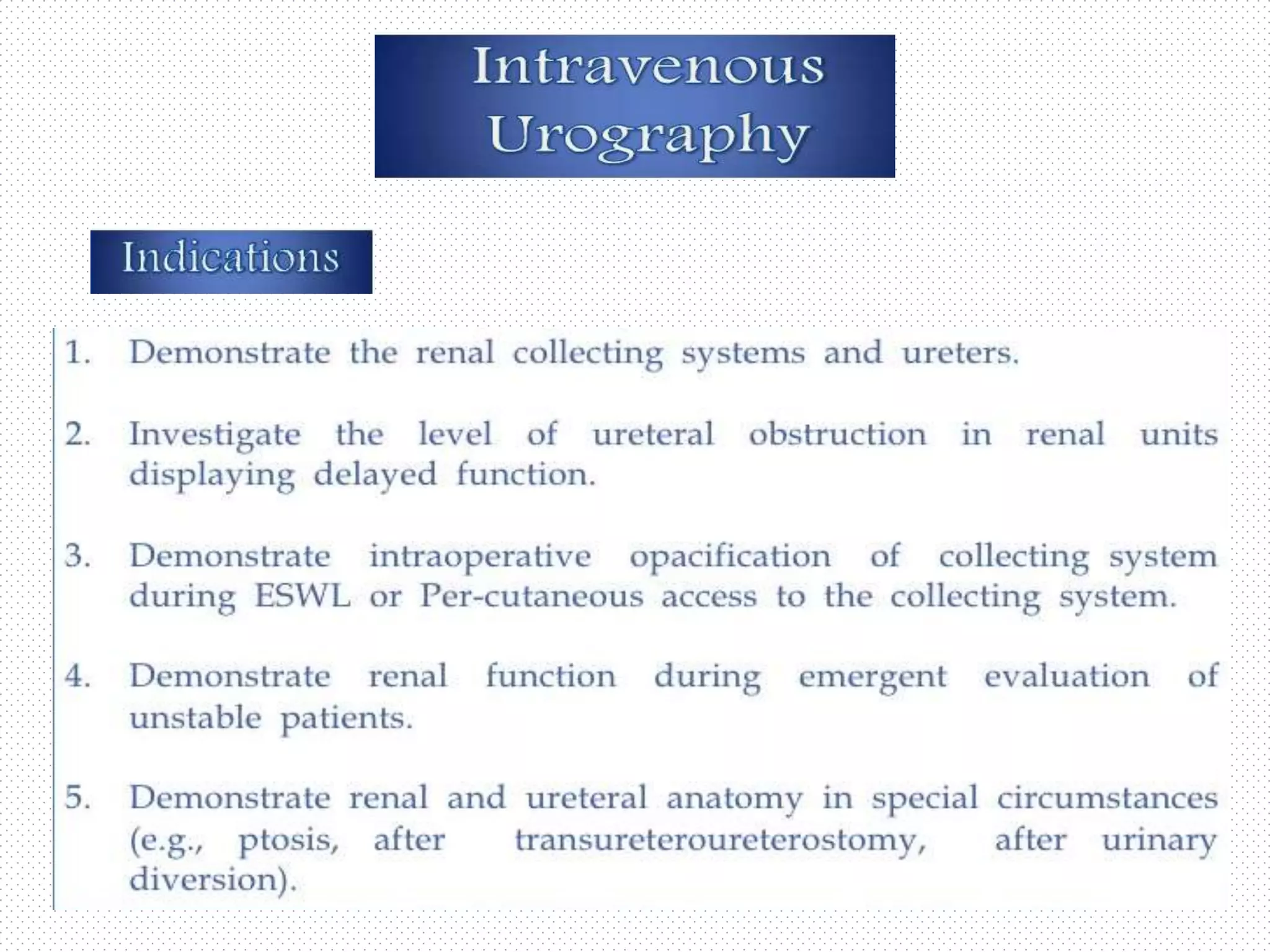 Intravenous Urography

Indications

1. Demonstrate the renal collecting systems and ureters.

2. Investigate the level of ureteral obstruction in renal units displaying delayed function.

3. Demonstrate intraoperative opacification of collecting system during ESWL or Per-cutaneous access to the collecting system.

4. Demonstrate renal function during emergent evaluation of unstable patients.

5. Demonstrate renal and ureteral anatomy in special circumstances (e.g., ptosis, after transureteroureterostomy, after urinary diversion).